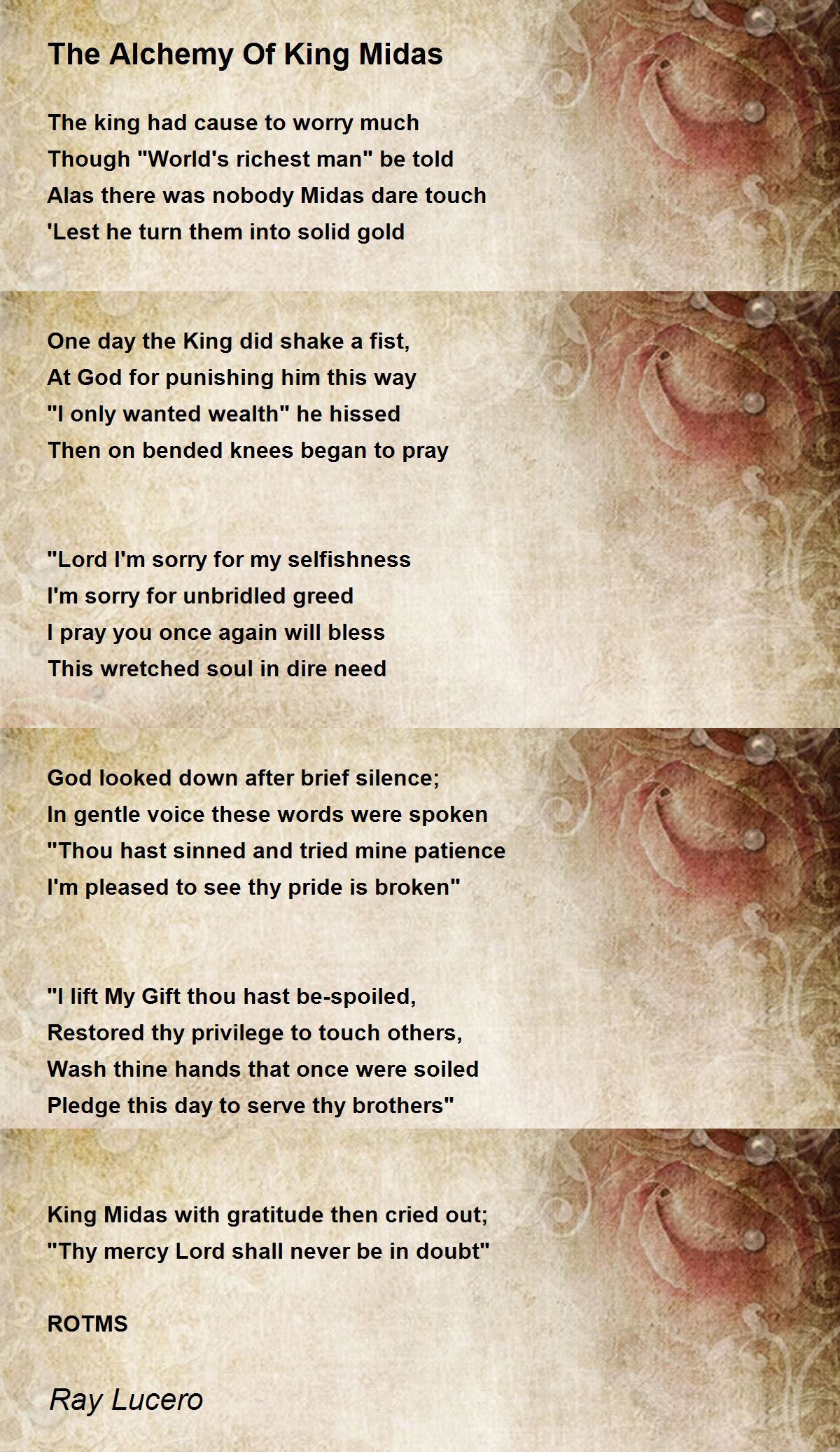 The Alchemy Of King Midas

The king had cause to worry much
Though "World's richest man" be told
Alas there was nobody Midas dare touch
'Lest he turn them into solid gold

One day the King did shake a fist,
At God for punishing him this way
"I only wanted wealth" he hissed
Then on bended knees began to pray

"Lord I'm sorry for my selfishness
I'm sorry for unbridled greed
I pray you once again will bless
This wretched soul in dire need

God looked down after brief silence;
In gentle voice these words were spoken
"Thou hast sinned and tried mine patience
I'm pleased to see thy pride is broken"

"I lift My Gift thou hast be-spoiled,
Restored thy privilege to touch others,
Wash thine hands that once were soiled
Pledge this day to serve thy brothers"

King Midas with gratitude then cried out;
"Thy mercy Lord shall never be in doubt"

ROTMS

Ray Lucero